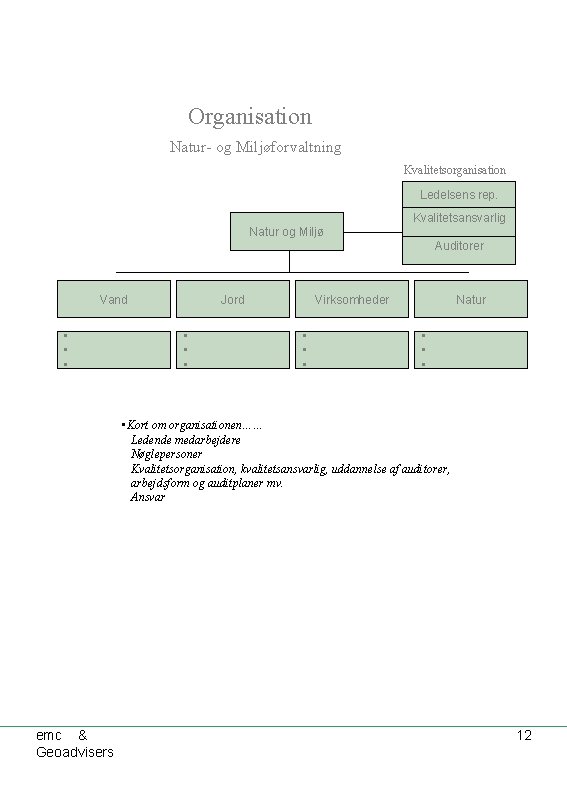 Organisation

Natur- og Miljøforvaltning

Kvalitetsorganisation

Ledelsens rep.

Kvalitetsansvarlig

Auditorer

Natur og Miljø

Vand

Jord

Virksomheder

Natur

▪ Kort om organisationen……
Ledende medarbejdere
Nøglepersoner
Kvalitetsorganisation, kvalitetsansvarlig, uddannelse af auditorer, arbejdsform og auditplaner mv.
Ansvar

emc & Geoadvisers

12